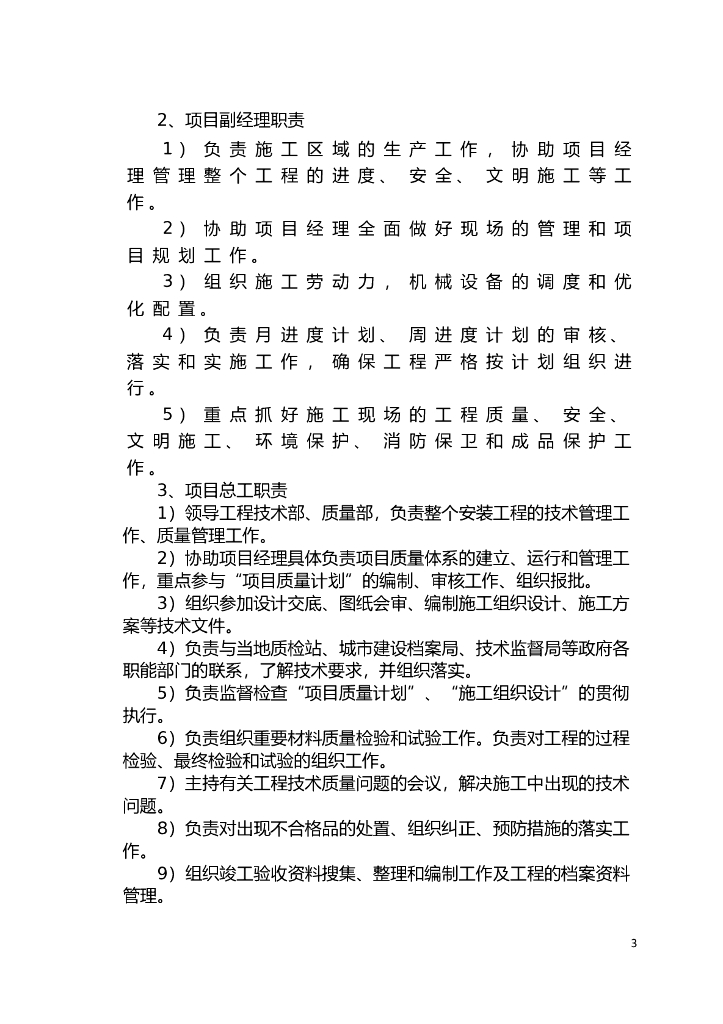 2、项目副经理职责

1）负责施工区域的生产工作，协助项目经理管理整个工程的进度、安全、文明施工等工作。

2）协助项目经理全面做好现场的管理和项目规划工作。

3）组织施工劳动力，机械设备的调度和优化配置。

4）负责月进度计划、周进度计划的审核、落实和实施工作，确保工程严格按计划组织进行。

5）重点抓好施工现场的工程质量、安全、文明施工、环境保护、消防保卫和成品保护工作。

3、项目总工职责

1）领导工程技术部、质量部，负责整个安装工程的技术管理工作、质量管理工作。

2）协助项目经理具体负责项目质量体系的建立、运行和管理工作，重点参与“项目质量计划”的编制、审核工作、组织报批。

3）组织参加设计交底、图纸会审、编制施工组织设计、施工方案等技术文件。

4）负责与当地质检站、城市建设档案局、技术监督局等政府各职能部门的联系，了解技术要求，并组织落实。

5）负责监督检查“项目质量计划”、“施工组织设计”的贯彻执行。

6）负责组织重要材料质量检验和试验工作。负责对工程的过程检验、最终检验和试验的组织工作。

7）主持有关工程技术质量问题的会议，解决施工中出现的技术问题。

8）负责对出现不合格品的处置、组织纠正、预防措施的落实工作。

9）组织竣工验收资料搜集、整理和编制工作及工程的档案资料管理。

3